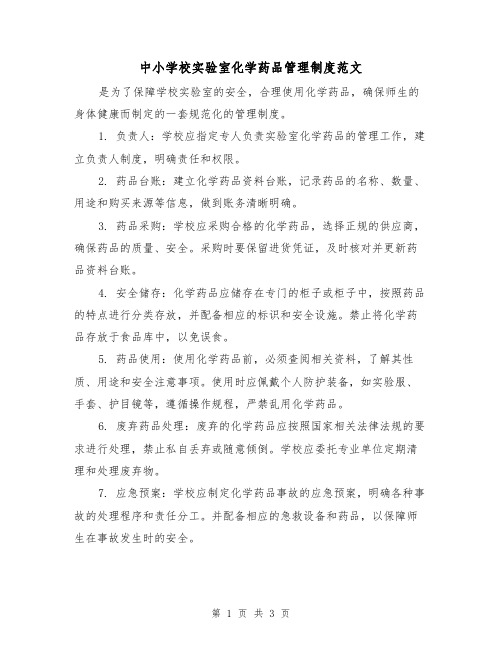 中小学校实验室化学药品管理制度范文

是为了保障学校实验室的安全，合理使用化学药品，确保师生的身体健康而制定的一套规范化的管理制度。

1. 负责人：学校应指定专人负责实验室化学药品的管理工作，建立负责人制度，明确责任和权限。

2. 药品台账：建立化学药品资料台账，记录药品的名称、数量、用途和购买来源等信息，做到账务清晰明确。

3. 药品采购：学校应采购合格的化学药品，选择正规的供应商，确保药品的质量、安全。采购时要保留进货凭证，及时核对并更新药品资料台账。

4. 安全储存：化学药品应储存在专门的柜子或柜子中，按照药品的特点进行分类存放，并配备相应的标识和安全设施。禁止将化学药品存放于食品库中，以免误食。

5. 药品使用：使用化学药品前，必须查阅相关资料，了解其性质、用途和安全注意事项。使用时应佩戴个人防护装备，如实验服、手套、护目镜等，遵循操作规程，严禁乱用化学药品。

6. 废弃药品处理：废弃的化学药品应按照国家相关法律法规的要求进行处理，禁止私自丢弃或随意倾倒。学校应委托专业单位定期清理和处理废弃物。

7. 应急预案：学校应制定化学药品事故的应急预案，明确各种事故的处理程序和责任分工。并配备相应的急救设备和药品，以保障师生在事故发生时的安全。

第 1 页 共 3 页